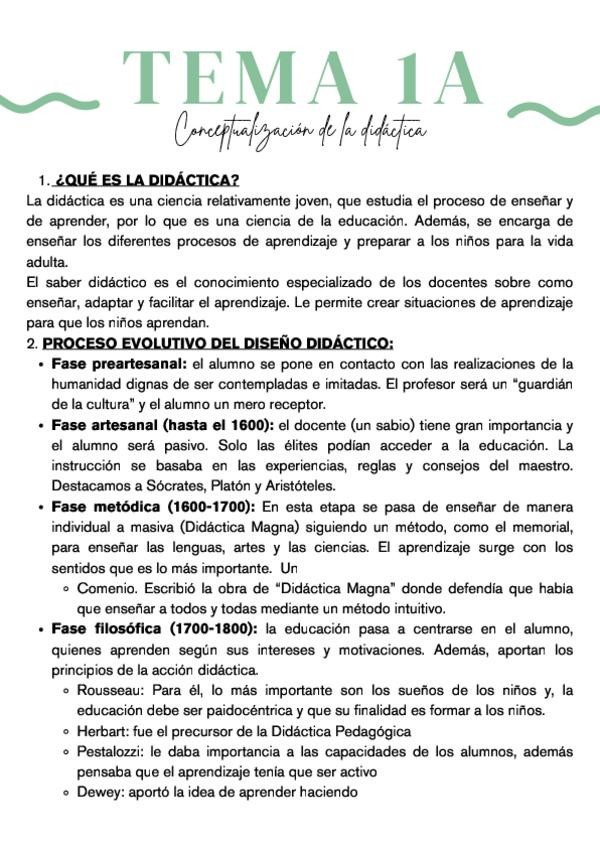 TEMA 1A

Conceptualización de la didáctica

1. ¿QUÉ ES LA DIDÁCTICA?
La didáctica es una ciencia relativamente joven, que estudia el proceso de enseñar y de aprender, por lo que es una ciencia de la educación. Además, se encarga de enseñar los diferentes procesos de aprendizaje y preparar a los niños para la vida adulta.
El saber didáctico es el conocimiento especializado de los docentes sobre como enseñar, adaptar y facilitar el aprendizaje. Le permite crear situaciones de aprendizaje para que los niños aprendan.
2. PROCESO EVOLUTIVO DEL DISEÑO DIDÁCTICO:
• Fase preartesanal: el alumno se pone en contacto con las realizaciones de la humanidad dignas de ser contempladas e imitadas. El profesor será un "guardián de la cultura" y el alumno un mero receptor.
• Fase artesanal (hasta el 1600): el docente (un sabio) tiene gran importancia y el alumno será pasivo. Solo las élites podían acceder a la educación. La instrucción se basaba en las experiencias, reglas y consejos del maestro. Destacamos a Sócrates, Platón y Aristóteles.
• Fase metódica (1600-1700): En esta etapa se pasa de enseñar de manera individual a masiva (Didáctica Magna) siguiendo un método, como el memorial, para enseñar las lenguas, artes y las ciencias. El aprendizaje surge con los sentidos que es lo más importante. Un
◦ Comenio. Escribió la obra de "Didáctica Magna" donde defendía que había que enseñar a todos y todas mediante un método intuitivo.
• Fase filosófica (1700-1800): la educación pasa a centrarse en el alumno, quienes aprenden según sus intereses y motivaciones. Además, aportan los principios de la acción didáctica.
◦ Rousseau: Para él, lo más importante son los sueños de los niños y, la educación debe ser paidocéntrica y que su finalidad es formar a los niños.
◦ Herbart: fue el precursor de la Didáctica Pedagógica
◦ Pestalozzi: le daba importancia a las capacidades de los alumnos, además pensaba que el aprendizaje tenía que ser activo
◦ Dewey: aportó la idea de aprender haciendo